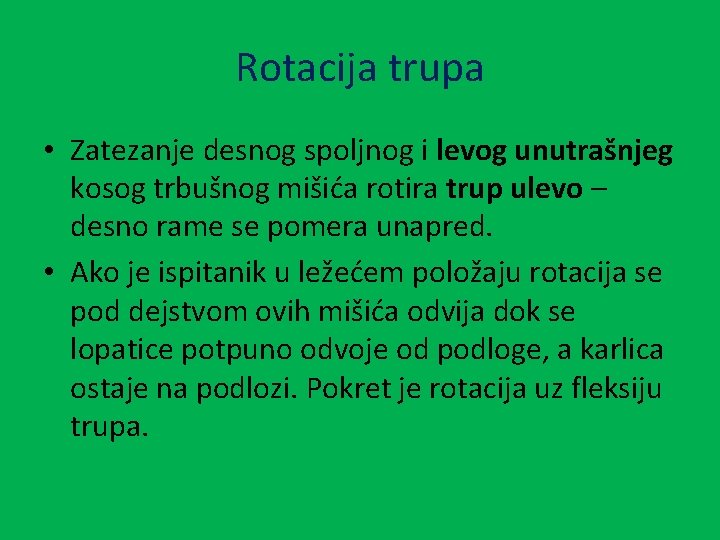 Rotacija trupa

• Zatezanje desnog spoljnog i levog unutrašnjeg kosog trbušnog mišića rotira trup ulevo – desno rame se pomera unapred.

• Ako je ispitanik u ležećem položaju rotacija se pod dejstvom ovih mišića odvija dok se lopatice potpuno odvoje od podloge, a karlica ostaje na podlozi. Pokret je rotacija uz fleksiju trupa.